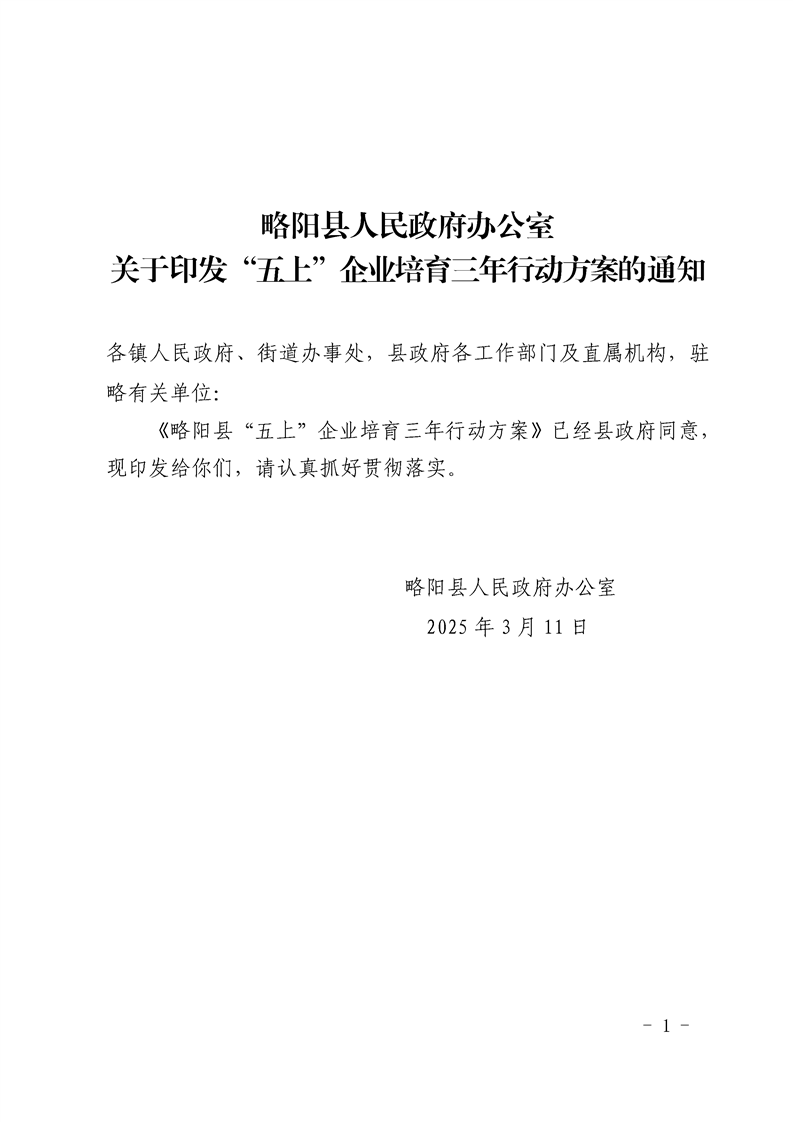 略阳县人民政府办公室
关于印发“五上”企业培育三年行动方案的通知

各镇人民政府、街道办事处，县政府各工作部门及直属机构，驻略有关单位:

《略阳县“五上”企业培育三年行动方案》已经县政府同意，现印发给你们，请认真抓好贯彻落实。

略阳县人民政府办公室
2025 年 3 月 11 日

- 1 -